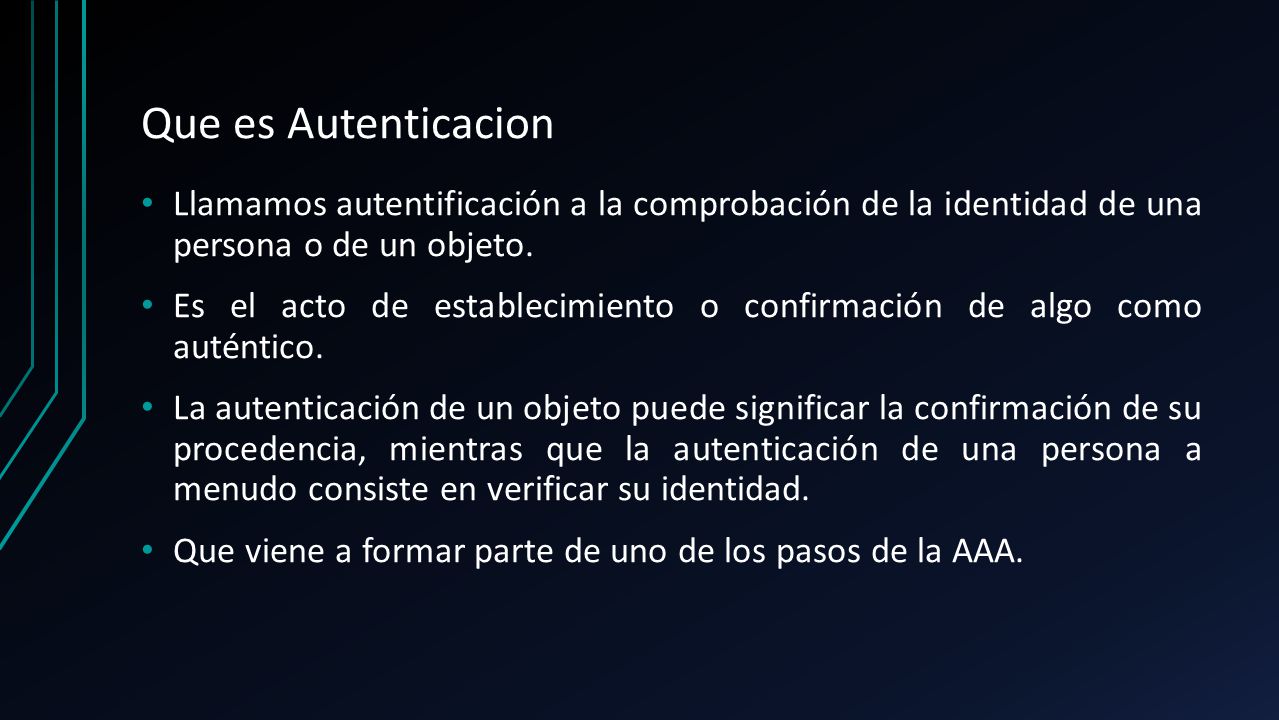 Que es Autenticacion

• Llamamos autentificación a la comprobación de la identidad de una persona o de un objeto.

• Es el acto de establecimiento o confirmación de algo como auténtico.

• La autenticación de un objeto puede significar la confirmación de su procedencia, mientras que la autenticación de una persona a menudo consiste en verificar su identidad.

• Que viene a formar parte de uno de los pasos de la AAA.